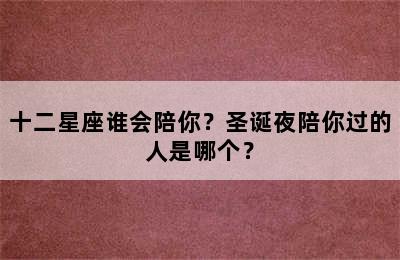 十二星座谁会陪你？圣诞夜陪你过的人是哪个？